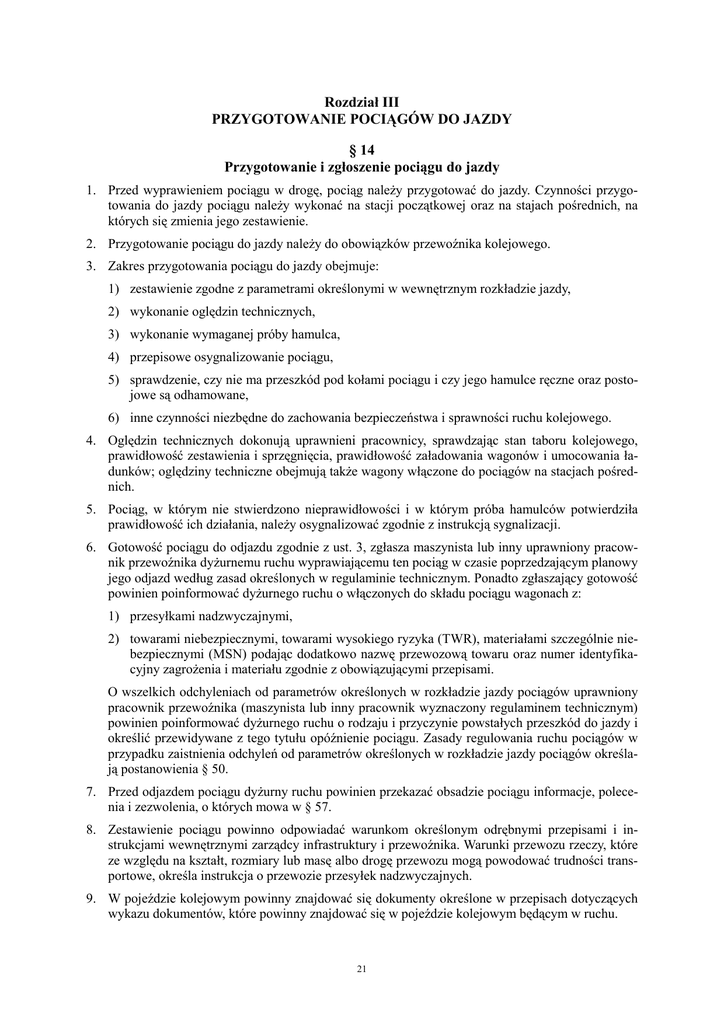 Rozdział III
PRZYGOTOWANIE POCIĄGÓW DO JAZDY

§ 14
Przygotowanie i zgłoszenie pociągu do jazdy

1. Przed wyprawieniem pociągu w drogę, pociąg należy przygotować do jazdy. Czynności przygotowania do jazdy pociągu należy wykonać na stacji początkowej oraz na stajach pośrednich, na których się zmienia jego zestawienie.

2. Przygotowanie pociągu do jazdy należy do obowiązków przewoźnika kolejowego.

3. Zakres przygotowania pociągu do jazdy obejmuje:

1) zestawienie zgodne z parametrami określonymi w wewnętrznym rozkładzie jazdy,

2) wykonanie oględzin technicznych,

3) wykonanie wymaganej próby hamulca,

4) przepisowe osygnalizowanie pociągu,

5) sprawdzenie, czy nie ma przeszkód pod kołami pociągu i czy jego hamulce ręczne oraz postojowe są odhamowane,

6) inne czynności niezbędne do zachowania bezpieczeństwa i sprawności ruchu kolejowego.

4. Oględzin technicznych dokonują uprawnieni pracownicy, sprawdzając stan taboru kolejowego, prawidłowość zestawienia i sprzęgnięcia, prawidłowość załadowania wagonów i umocowania ładunków; oględziny techniczne obejmują także wagony włączone do pociągów na stacjach pośrednich.

5. Pociąg, w którym nie stwierdzono nieprawidłowości i w którym próba hamulców potwierdziła prawidłowość ich działania, należy osygnalizować zgodnie z instrukcją sygnalizacji.

6. Gotowość pociągu do odjazdu zgodnie z ust. 3, zgłasza maszynista lub inny uprawniony pracownik przewoźnika dyżurnemu ruchu wyprawiającemu ten pociąg w czasie poprzedzającym planowy jego odjazd według zasad określonych w regulaminie technicznym. Ponadto zgłaszający gotowość powinien poinformować dyżurnego ruchu o włączonych do składu pociągu wagonach z:

1) przesyłkami nadzwyczajnymi,

2) towarami niebezpiecznymi, towarami wysokiego ryzyka (TWR), materiałami szczególnie niebezpiecznymi (MSN) podając dodatkowo nazwę przewozową towaru oraz numer identyfikacyjny zagrożenia i materiału zgodnie z obowiązującymi przepisami.

O wszelkich odchyleniach od parametrów określonych w rozkładzie jazdy pociągów uprawniony pracownik przewoźnika (maszynista lub inny pracownik wyznaczony regulaminem technicznym) powinien poinformować dyżurnego ruchu o rodzaju i przyczynie powstałych przeszkód do jazdy i określić przewidywane z tego tytułu opóźnienie pociągu. Zasady regulowania ruchu pociągów w przypadku zaistnienia odchyleń od parametrów określonych w rozkładzie jazdy pociągów określają postanowienia § 50.

7. Przed odjazdem pociągu dyżurny ruchu powinien przekazać obsadzie pociągu informacje, polecenia i zezwolenia, o których mowa w § 57.

8. Zestawienie pociągu powinno odpowiadać warunkom określonym odrębnymi przepisami i instrukcjami wewnętrznymi zarządcy infrastruktury i przewoźnika. Warunki przewozu rzeczy, które ze względu na kształt, rozmiary lub masę albo drogę przewozu mogą powodować trudności transportowe, określa instrukcja o przewozie przesyłek nadzwyczajnych.

9. W pojeździe kolejowym powinny znajdować się dokumenty określone w przepisach dotyczących wykazu dokumentów, które powinny znajdować się w pojeździe kolejowym będącym w ruchu.

21